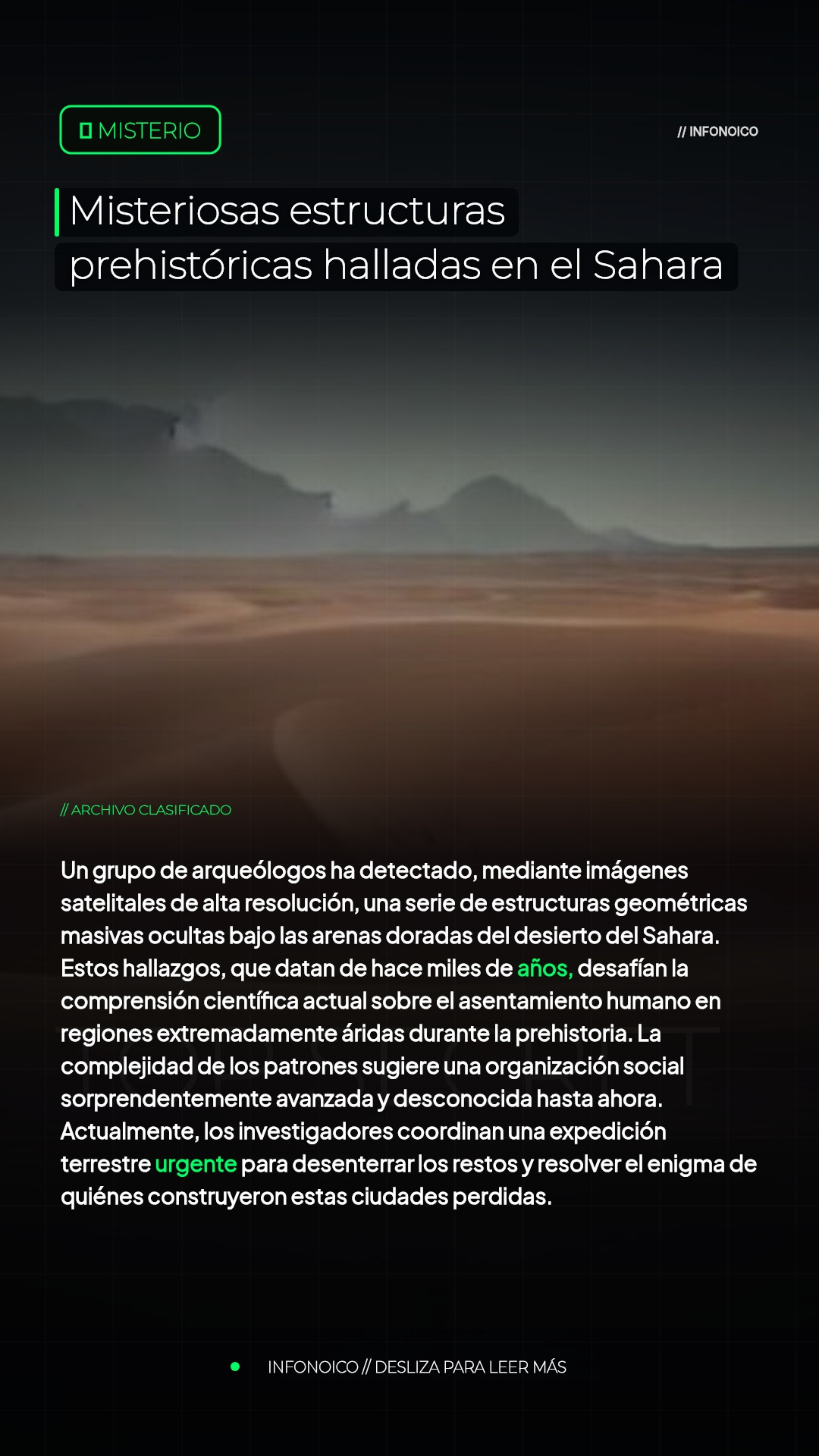 MISTERIO

// INFONOICO

Misteriosas estructuras prehistóricas halladas en el Sahara

// ARCHIVO CLASIFICADO

Un grupo de arqueólogos ha detectado, mediante imágenes satelitales de alta resolución, una serie de estructuras geométricas masivas ocultas bajo las arenas doradas del desierto del Sahara. Estos hallazgos, que datan de hace miles de años, desafían la comprensión científica actual sobre el asentamiento humano en regiones extremadamente áridas durante la prehistoria. La complejidad de los patrones sugiere una organización social sorprendentemente avanzada y desconocida hasta ahora. Actualmente, los investigadores coordinan una expedición terrestre urgente para desenterrar los restos y resolver el enigma de quiénes construyeron estas ciudades perdidas.

• INFONOICO // DESLIZA PARA LEER MÁS